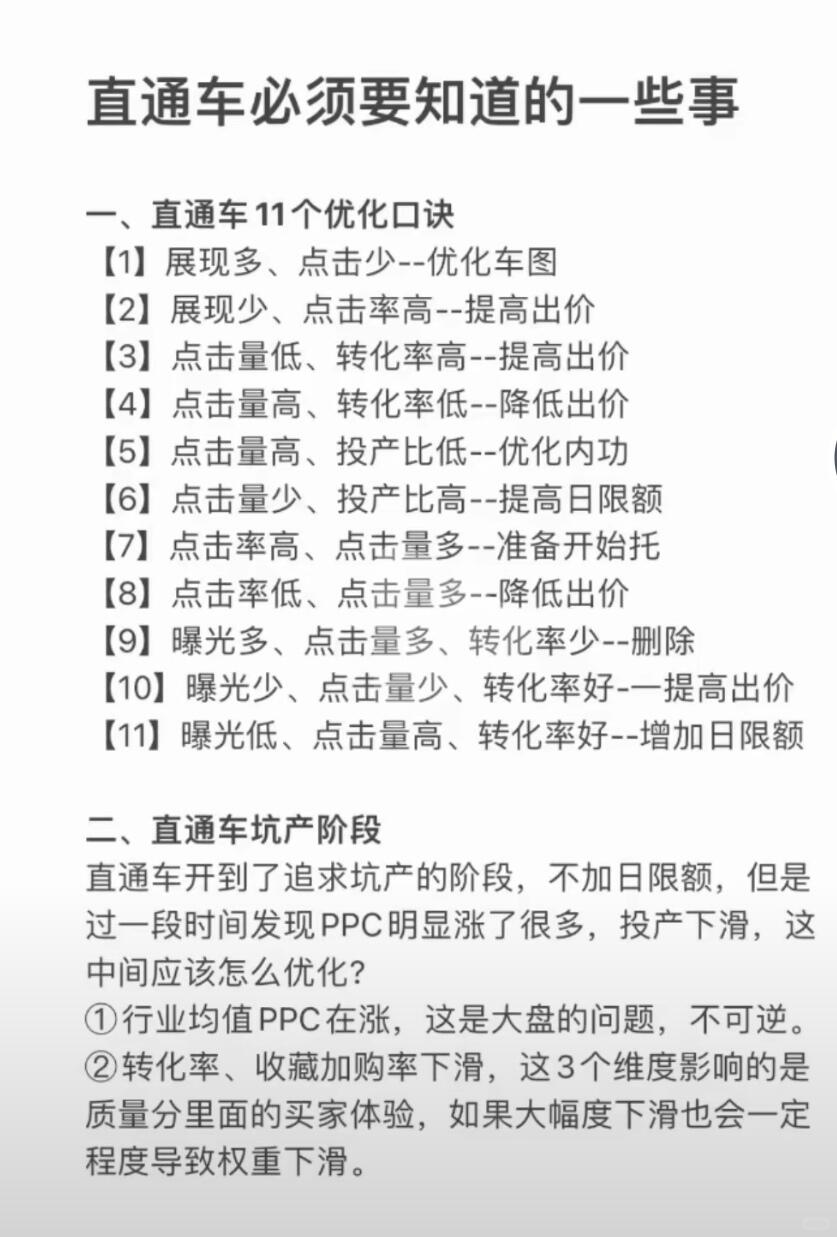 直通车必须要知道的一些事

一、直通车11个优化口诀
【1】展现多、点击少--优化车图
【2】展现少、点击率高--提高出价
【3】点击量低、转化率高--提高出价
【4】点击量高、转化率低--降低出价
【5】点击量高、投产比低--优化内功
【6】点击量少、投产比高--提高日限额
【7】点击率高、点击量多--准备开始托
【8】点击率低、点击量多--降低出价
【9】曝光多、点击量多、转化率少--删除
【10】曝光少、点击量少、转化率好-一提高出价
【11】曝光低、点击量高、转化率好--增加日限额

二、直通车坑产阶段
直通车开到了追求坑产的阶段，不加日限额，但是过一段时间发现PPC明显涨了很多，投产下滑，这中间应该怎么优化?
①行业均值PPC在涨，这是大盘的问题，不可逆。
②转化率、收藏加购率下滑，这3个维度影响的是质量分里面的买家体验，如果大幅度下滑也会一定程度导致权重下滑。